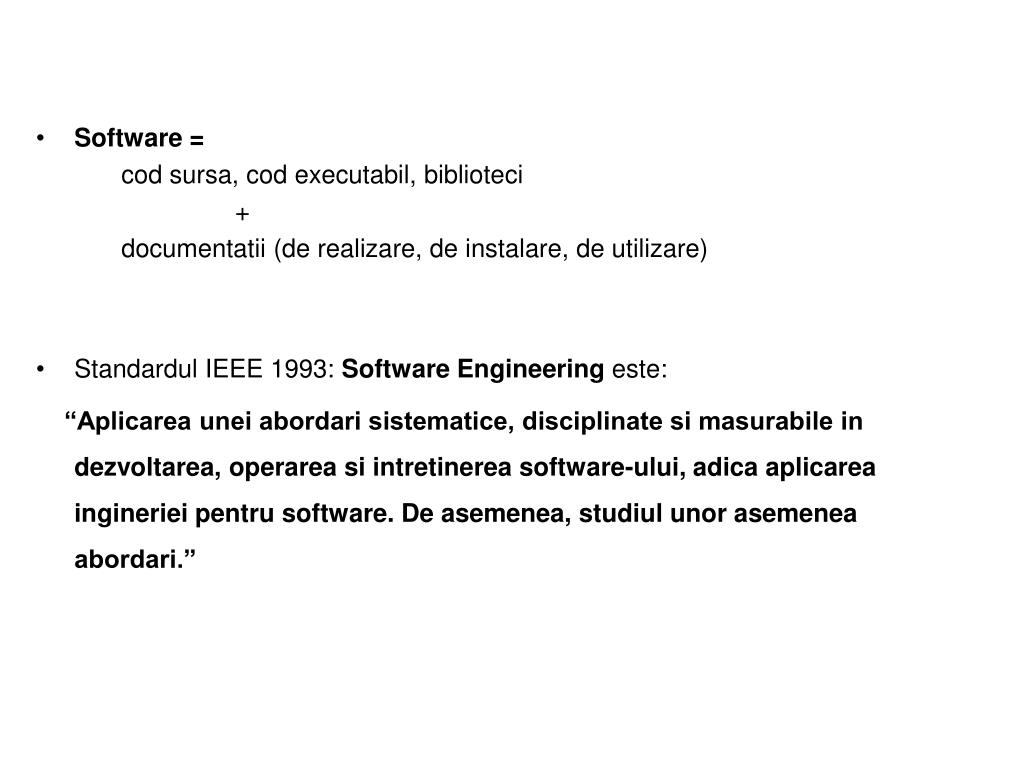 • Software =
cod sursa, cod executabil, biblioteci
+
documentatii (de realizare, de instalare, de utilizare)

• Standardul IEEE 1993: Software Engineering este:

"Aplicarea unei abordari sistematice, disciplinate si masurabile in dezvoltarea, operarea si intretinerea software-ului, adica aplicarea ingineriei pentru software. De asemenea, studiul unor asemenea abordari."